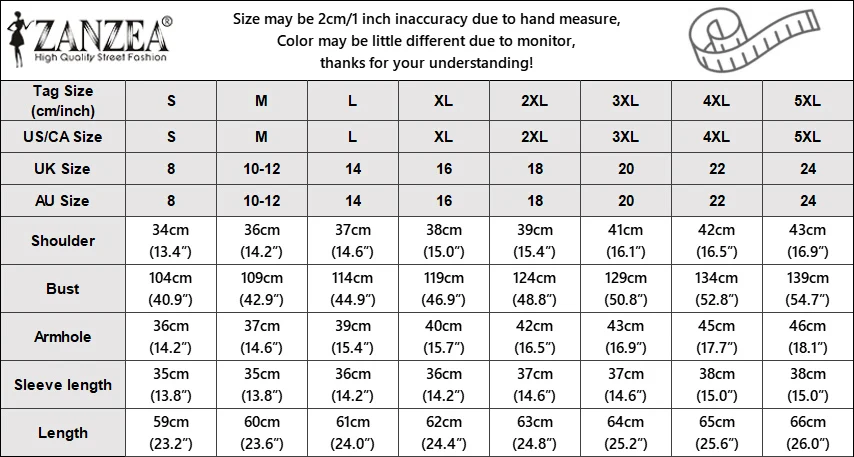 ZANZEA®
High Quality Street Fashion

Size may be 2cm/1 inch inaccuracy due to hand measure,
Color may be little different due to monitor,
thanks for your understanding!

| Tag Size (cm/inch) | S | M | L | XL | 2XL | 3XL | 4XL | 5XL |
|---|---|---|---|---|---|---|---|---|
| US/CA Size | S | M | L | XL | 2XL | 3XL | 4XL | 5XL |
| UK Size | 8 | 10-12 | 14 | 16 | 18 | 20 | 22 | 24 |
| AU Size | 8 | 10-12 | 14 | 16 | 18 | 20 | 22 | 24 |
| Shoulder | 34cm (13.4”) | 36cm (14.2”) | 37cm (14.6”) | 38cm (15.0”) | 39cm (15.4”) | 41cm (16.1”) | 42cm (16.5”) | 43cm (16.9”) |
| Bust | 104cm (40.9”) | 109cm (42.9”) | 114cm (44.9”) | 119cm (46.9”) | 124cm (48.8”) | 129cm (50.8”) | 134cm (52.8”) | 139cm (54.7”) |
| Armhole | 36cm (14.2”) | 37cm (14.6”) | 39cm (15.4”) | 40cm (15.7”) | 42cm (16.5”) | 43cm (16.9”) | 45cm (17.7”) | 46cm (18.1”) |
| Sleeve length | 35cm (13.8”) | 35cm (13.8”) | 36cm (14.2”) | 36cm (14.2”) | 37cm (14.6”) | 37cm (14.6”) | 38cm (15.0”) | 38cm (15.0”) |
| Length | 59cm (23.2”) | 60cm (23.6”) | 61cm (24.0”) | 62cm (24.4”) | 63cm (24.8”) | 64cm (25.2”) | 65cm (25.6”) | 66cm (26.0”) |